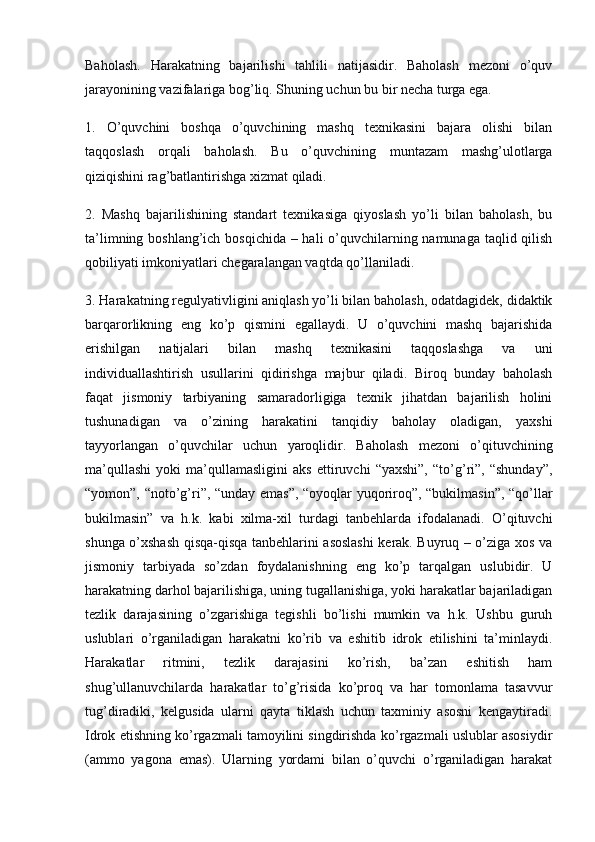 Baholash.   Harakatning   bajarilishi   tahlili   natijasidir.   Baholash   mezoni   o’quv jarayonining vazifalariga bog’liq. Shuning uchun bu bir necha turga ega.

1.   O’quvchini   boshqa   o’quvchining   mashq   texnikasini   bajara   olishi   bilan taqqoslash   orqali   baholash.   Bu   o’quvchining   muntazam   mashg’ulotlarga qiziqishini rag’batlantirishga xizmat qiladi.

2.   Mashq   bajarilishining   standart   texnikasiga   qiyoslash   yo’li   bilan   baholash,   bu ta’limning boshlang’ich bosqichida – hali o’quvchilarning namunaga taqlid qilish qobiliyati imkoniyatlari chegaralangan vaqtda qo’llaniladi.

3. Harakatning regulyativligini aniqlash yo’li bilan baholash, odatdagidek, didaktik barqarorlikning   eng   ko’p   qismini   egallaydi.   U   o’quvchini   mashq   bajarishida erishilgan   natijalari   bilan   mashq   texnikasini   taqqoslashga   va   uni individuallashtirish   usullarini   qidirishga   majbur   qiladi.   Biroq   bunday   baholash faqat   jismoniy   tarbiyaning   samaradorligiga   texnik   jihatdan   bajarilish   holini tushunadigan   va   o’zining   harakatini   tanqidiy   baholay   oladigan,   yaxshi tayyorlangan   o’quvchilar   uchun   yaroqlidir.   Baholash   mezoni   o’qituvchining ma’qullashi  yoki  ma’qullamasligini  aks  ettiruvchi  “yaxshi”,  “to’g’ri”,  “shunday”, “yomon”, “noto’g’ri”, “unday emas”, “oyoqlar yuqoriroq”, “bukilmasin”, “qo’llar bukilmasin”   va   h.k.   kabi   xilma-xil   turdagi   tanbehlarda   ifodalanadi.   O’qituvchi shunga o’xshash qisqa-qisqa tanbehlarini asoslashi kerak. Buyruq – o’ziga xos va jismoniy   tarbiyada   so’zdan   foydalanishning   eng   ko’p   tarqalgan   uslubidir.   U harakatning darhol bajarilishiga, uning tugallanishiga, yoki harakatlar bajariladigan tezlik   darajasining   o’zgarishiga   tegishli   bo’lishi   mumkin   va   h.k.   Ushbu   guruh uslublari   o’rganiladigan   harakatni   ko’rib   va   eshitib   idrok   etilishini   ta’minlaydi. Harakatlar   ritmini,   tezlik   darajasini   ko’rish,   ba’zan   eshitish   ham shug’ullanuvchilarda   harakatlar   to’g’risida   ko’proq   va   har   tomonlama   tasavvur tug’diradiki,   kelgusida   ularni   qayta   tiklash   uchun   taxminiy   asosni   kengaytiradi. Idrok etishning ko’rgazmali tamoyilini singdirishda ko’rgazmali uslublar asosiydir (ammo   yagona   emas).   Ularning   yordami   bilan   o’quvchi   o’rganiladigan   harakat